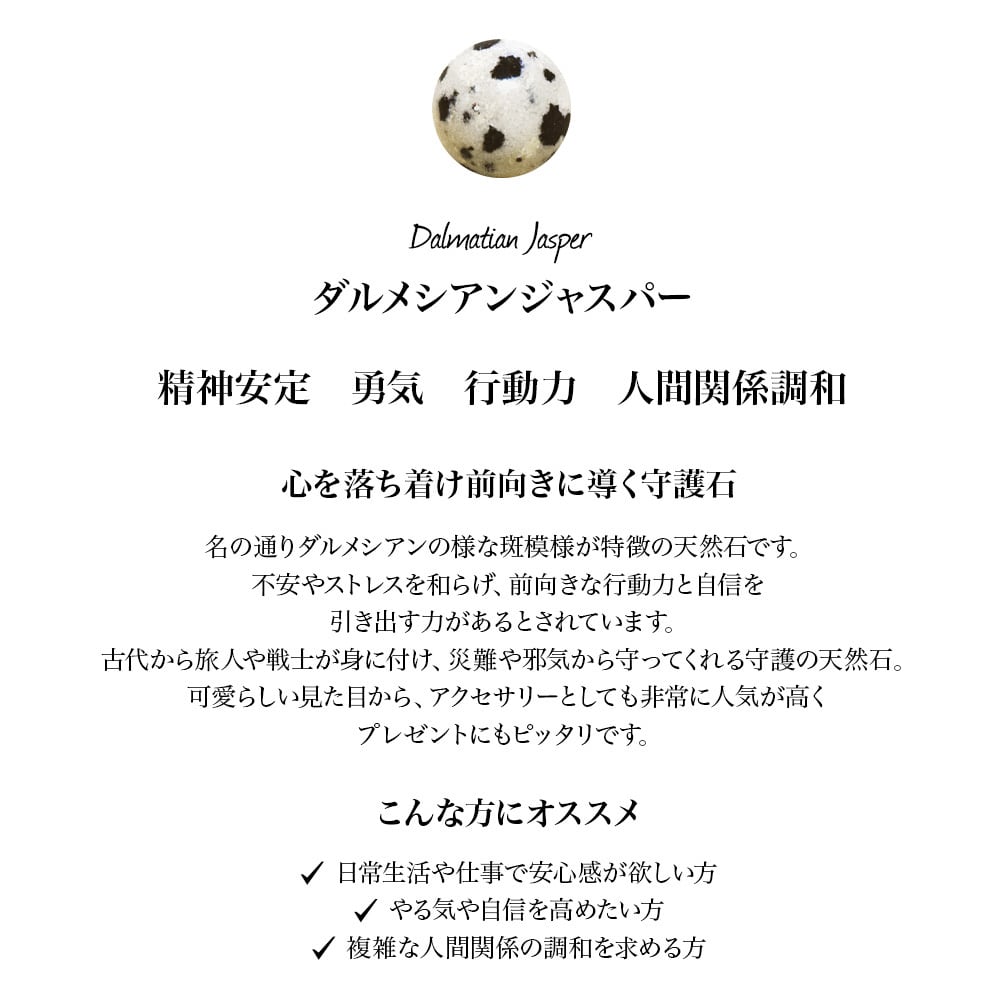 Dalmatian Jasper

ダルメシアンジャスパー

精神安定　勇気　行動力　人間関係調和

心を落ち着け前向きに導く守護石

名の通りダルメシアンの様な斑模様が特徴の天然石です。
不安やストレスを和らげ、前向きな行動力と自信を
引き出す力があるとされています。
古代から旅人や戦士が身に付け、災難や邪気から守ってくれる守護の天然石。
可愛らしい見た目から、アクセサリーとしても非常に人気が高く
プレゼントにもピッタリです。

こんな方にオススメ

✓ 日常生活や仕事で安心感が欲しい方
✓ やる気や自信を高めたい方
✓ 複雑な人間関係の調和を求める方